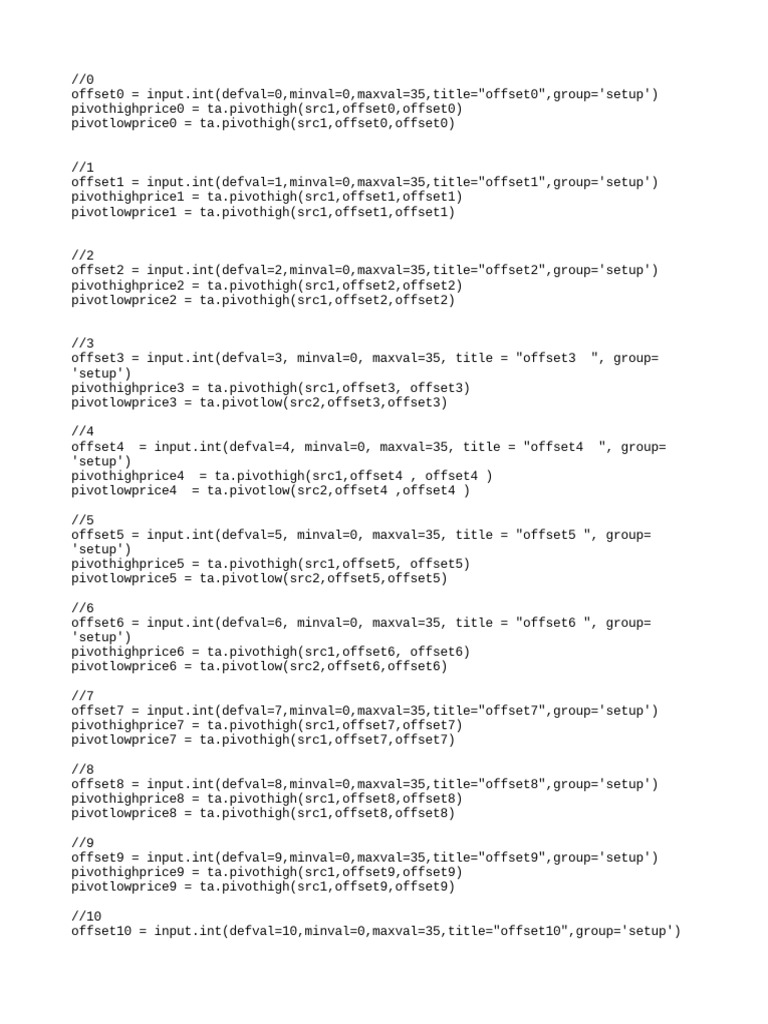 //0
offset0 = input.int(defval=0,minval=0,maxval=35,title="offset0",group='setup')
pivothighprice0 = ta.pivothigh(src1,offset0,offset0)
pivotlowprice0 = ta.pivothigh(src1,offset0,offset0)

//1
offset1 = input.int(defval=1,minval=0,maxval=35,title="offset1",group='setup')
pivothighprice1 = ta.pivothigh(src1,offset1,offset1)
pivotlowprice1 = ta.pivothigh(src1,offset1,offset1)

//2
offset2 = input.int(defval=2,minval=0,maxval=35,title="offset2",group='setup')
pivothighprice2 = ta.pivothigh(src1,offset2,offset2)
pivotlowprice2 = ta.pivothigh(src1,offset2,offset2)

//3
offset3 = input.int(defval=3, minval=0, maxval=35, title = "offset3  ", group= 'setup')
pivothighprice3 = ta.pivothigh(src1,offset3, offset3)
pivotlowprice3 = ta.pivotlow(src2,offset3,offset3)

//4
offset4  = input.int(defval=4, minval=0, maxval=35, title = "offset4  ", group= 'setup')
pivothighprice4  = ta.pivothigh(src1,offset4 , offset4 )
pivotlowprice4  = ta.pivotlow(src2,offset4 ,offset4 )

//5
offset5 = input.int(defval=5, minval=0, maxval=35, title = "offset5 ", group= 'setup')
pivothighprice5 = ta.pivothigh(src1,offset5, offset5)
pivotlowprice5 = ta.pivotlow(src2,offset5,offset5)

//6
offset6 = input.int(defval=6, minval=0, maxval=35, title = "offset6 ", group= 'setup')
pivothighprice6 = ta.pivothigh(src1,offset6, offset6)
pivotlowprice6 = ta.pivotlow(src2,offset6,offset6)

//7
offset7 = input.int(defval=7,minval=0,maxval=35,title="offset7",group='setup')
pivothighprice7 = ta.pivothigh(src1,offset7,offset7)
pivotlowprice7 = ta.pivothigh(src1,offset7,offset7)

//8
offset8 = input.int(defval=8,minval=0,maxval=35,title="offset8",group='setup')
pivothighprice8 = ta.pivothigh(src1,offset8,offset8)
pivotlowprice8 = ta.pivothigh(src1,offset8,offset8)

//9
offset9 = input.int(defval=9,minval=0,maxval=35,title="offset9",group='setup')
pivothighprice9 = ta.pivothigh(src1,offset9,offset9)
pivotlowprice9 = ta.pivothigh(src1,offset9,offset9)

//10
offset10 = input.int(defval=10,minval=0,maxval=35,title="offset10",group='setup')